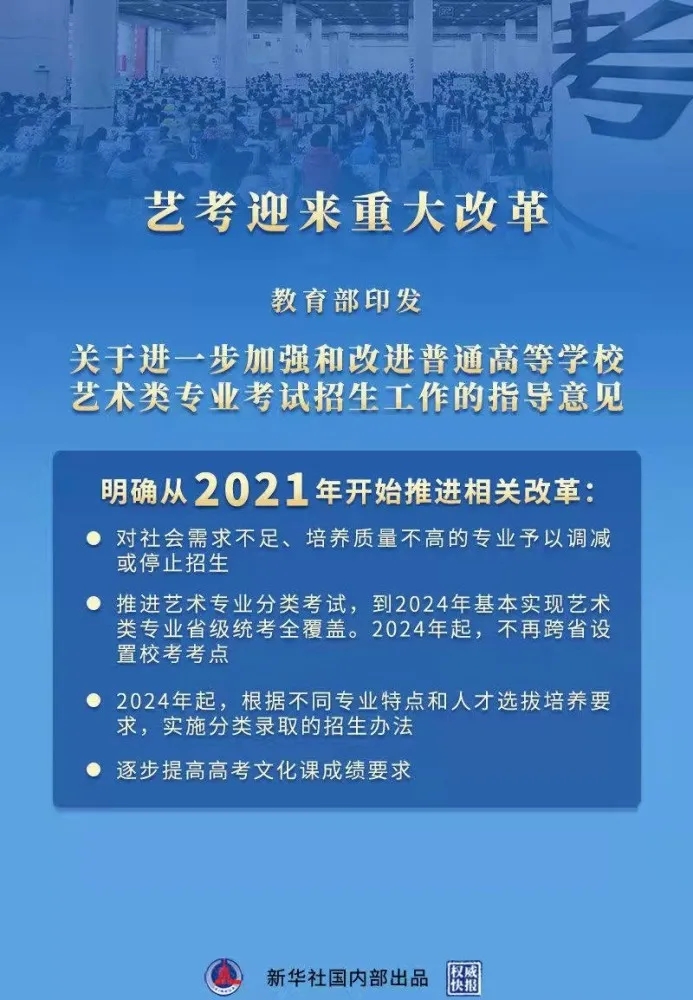 考

艺考迎来重大改革

教育部印发

关于进一步加强和改进普通高等学校艺术类专业考试招生工作的指导意见

明确从2021年开始推进相关改革：

● 对社会需求不足、培养质量不高的专业予以调减或停止招生

● 推进艺术专业分类考试，到2024年基本实现艺术类专业省级统考全覆盖。2024年起，不再跨省设置校考考点

● 2024年起，根据不同专业特点和人才选拔培养要求，实施分类录取的招生办法

● 逐步提高高考文化课成绩要求

新华社国内部出品 权威快报